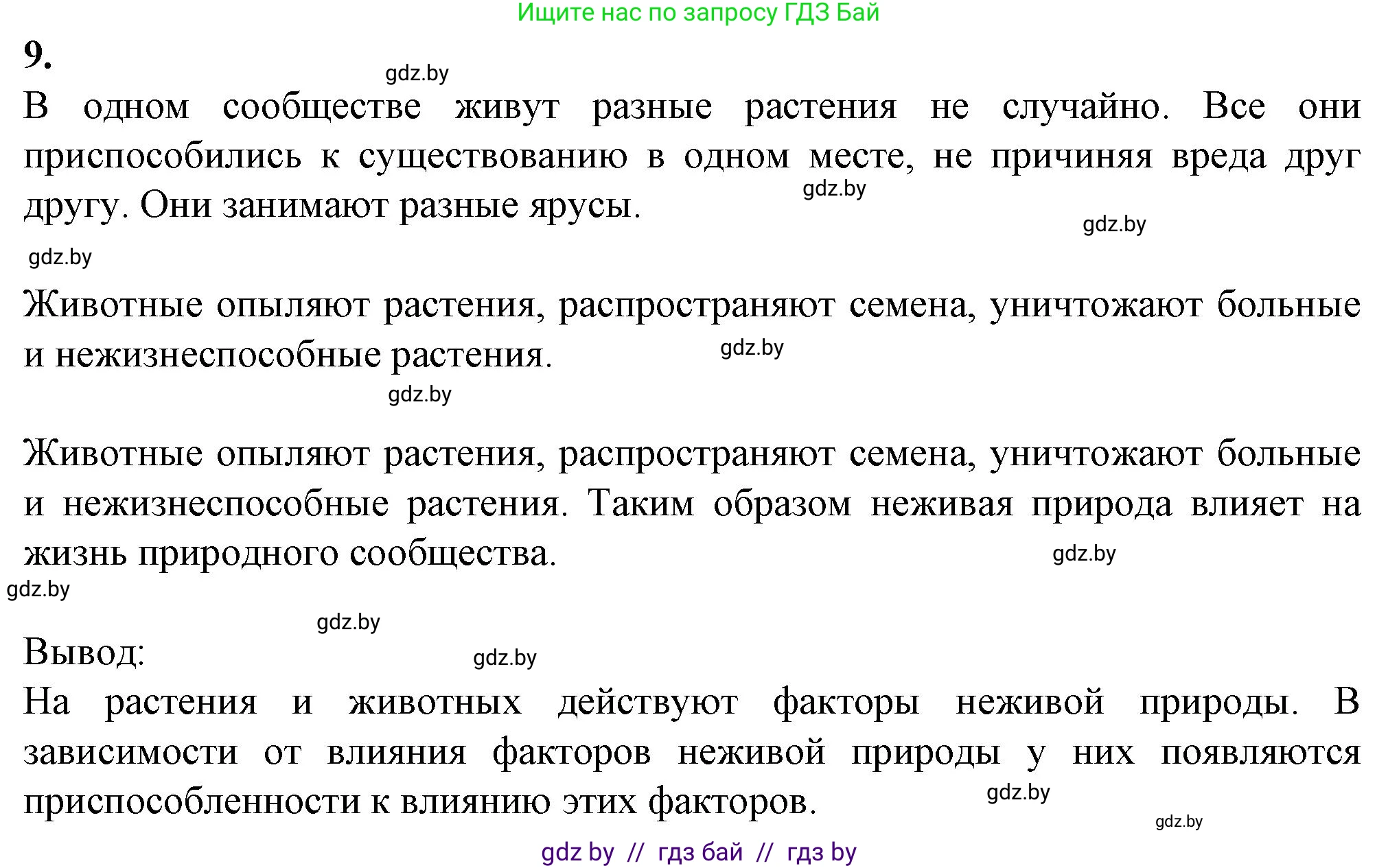 Ищите нас по запросу ГДЗ Бай

9.

gdz.by

В одном сообществе живут разные растения не случайно. Все они приспособились к существованию в одном месте, не причиняя вреда друг другу. Они занимают разные ярусы.

gdz.by

gdz.by

gdz.by

Животные опыляют растения, распространяют семена, уничтожают больные и нежизнеспособные растения.

gdz.by

gdz.by

Животные опыляют растения, распространяют семена, уничтожают больные и нежизнеспособные растения. Таким образом неживая природа влияет на жизнь природного сообщества.

gdz.by

gdz.by

gdz.by

Вывод:

gdz.by

На растения и животных действуют факторы неживой природы. В зависимости от влияния факторов неживой природы у них появляются приспособленности к влиянию этих факторов.

gdz.by

gdz.by

gdz by // гдз бай // гдз by